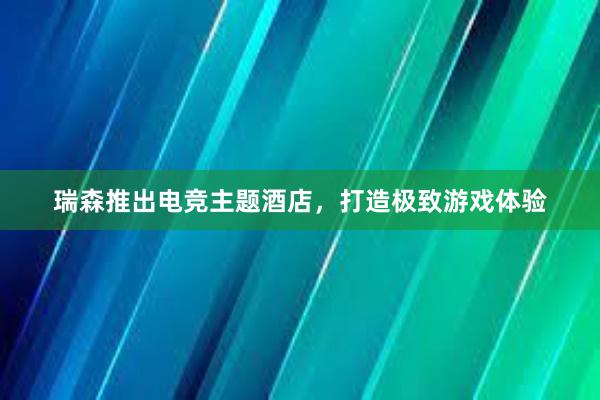 瑞森推出电竞主题酒店，打造极致游戏体验